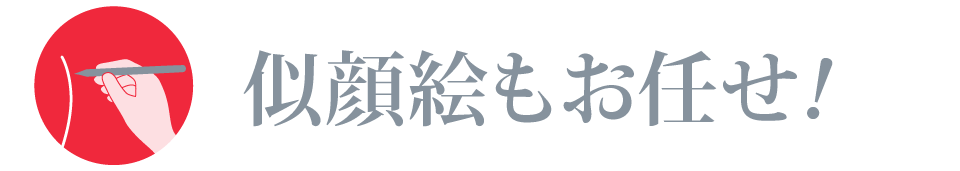 似顔絵もお任せ！